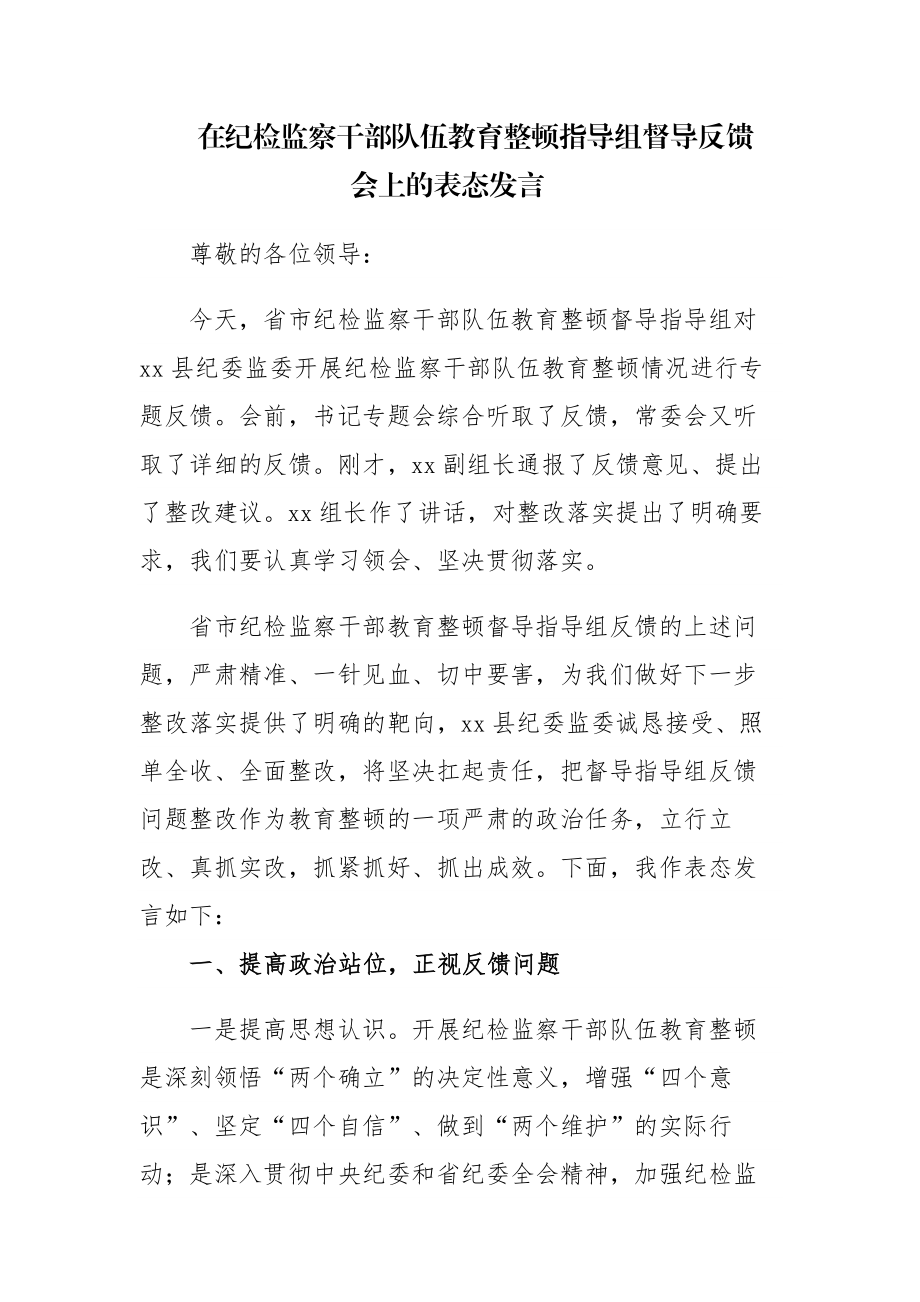 在纪检监察干部队伍教育整顿指导组督导反馈会上的表态发言

尊敬的各位领导：

今天，省市纪检监察干部队伍教育整顿督导指导组对xx县纪委监委开展纪检监察干部队伍教育整顿情况进行专题反馈。会前，书记专题会综合听取了反馈，常委会又听取了详细的反馈。刚才，xx副组长通报了反馈意见、提出了整改建议。xx组长作了讲话，对整改落实提出了明确要求，我们要认真学习领会、坚决贯彻落实。

省市纪检监察干部教育整顿督导指导组反馈的上述问题，严肃精准、一针见血、切中要害，为我们做好下一步整改落实提供了明确的靶向，xx县纪委监委诚恳接受、照单全收、全面整改，将坚决扛起责任，把督导指导组反馈问题整改作为教育整顿的一项严肃的政治任务，立行立改、真抓实改，抓紧抓好、抓出成效。下面，我作表态发言如下：

一、提高政治站位，正视反馈问题

一是提高思想认识。开展纪检监察干部队伍教育整顿是深刻领悟“两个确立”的决定性意义，增强“四个意识”、坚定“四个自信”、做到“两个维护”的实际行动；是深入贯彻中央纪委和省纪委全会精神，加强纪检监